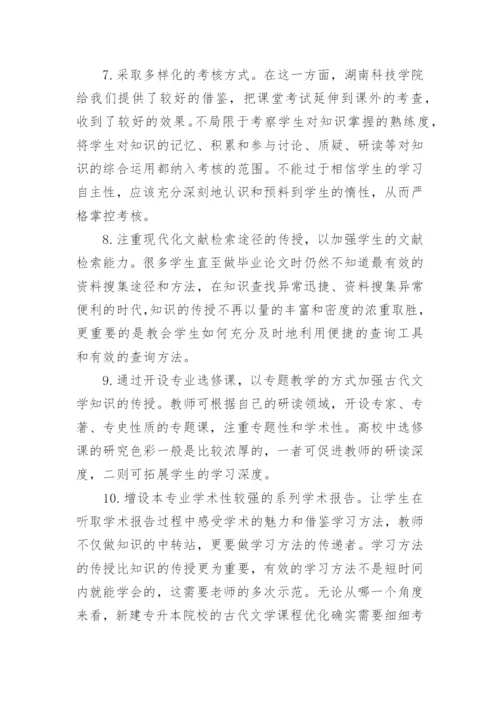 7. 采取多样化的考核方式。在这一方面，湖南科技学院给我们提供了较好的借鉴，把课堂考试延伸到课外的考查，收到了较好的效果。不局限于考察学生对知识掌握的熟练度，将学生对知识的记忆、积累和参与讨论、质疑、研读等对知识的综合运用都纳入考核的范围。不能过于相信学生的学习自主性，应该充分深刻地认识和预料到学生的惰性，从而严格掌控考核。

8. 注重现代化文献检索途径的传授，以加强学生的文献检索能力。很多学生直至做毕业论文时仍然不知道最有效的资料搜集途径和方法，在知识查找异常迅捷、资料搜集异常便利的时代，知识的传授不再以量的丰富和密度的浓重取胜，更重要的是教会学生如何充分及时地利用便捷的查询工具和有效的查询方法。

9. 通过开设专业选修课，以专题教学的方式加强古代文学知识的传授。教师可根据自己的研读领域，开设专家、专著、专史性质的专题课，注重专题性和学术性。高校中选修课的研究色彩一般是比较浓厚的，一者可促进教师的研读深度，二则可拓展学生的学习深度。

10. 增设本专业学术性较强的系列学术报告。让学生在听取学术报告过程中感受学术的魅力和借鉴学习方法，教师不仅做知识的中转站，更要做学习方法的传递者。学习方法的传授比知识的传授更为重要，有效的学习方法不是短时间内就能学会的，这需要老师的多次示范。无论从哪一个角度来看，新建专升本院校的古代文学课程优化确实需要细细考